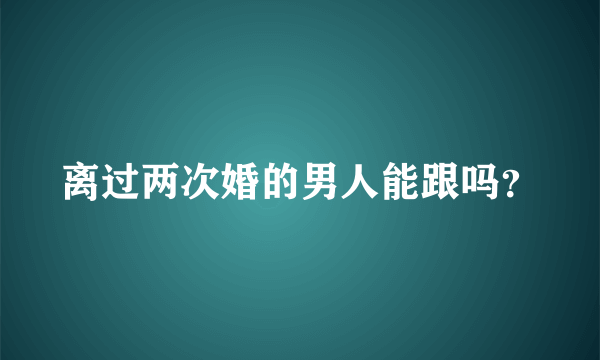 离过两次婚的男人能跟吗?